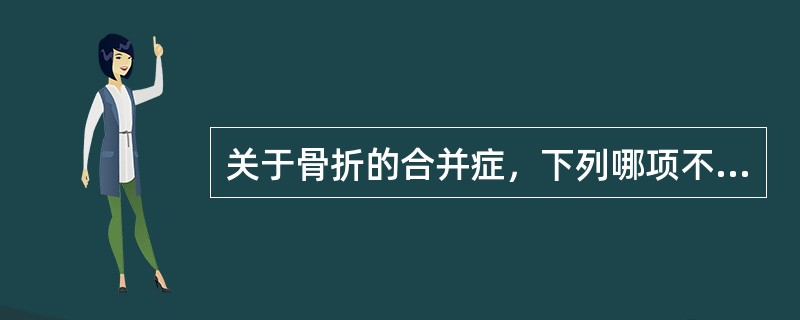 关于骨折的合并症，下列哪项不...